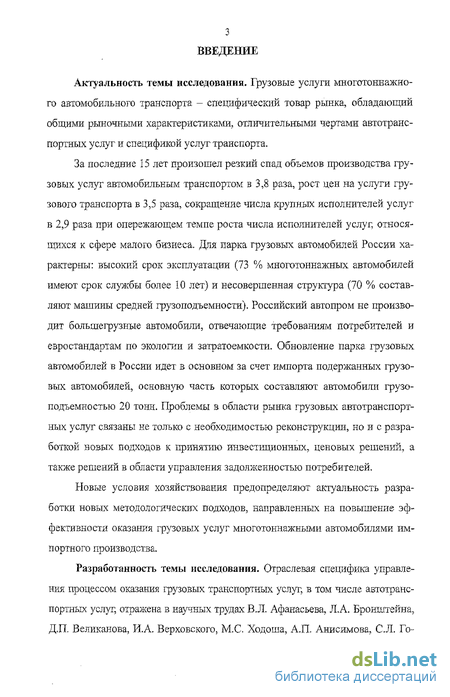 3

ВВЕДЕНИЕ

Актуальность темы исследования. Грузовые услуги многотоннажного автомобильного транспорта – специфический товар рынка, обладающий общими рыночными характеристиками, отличительными чертами автотранспортных услуг и спецификой услуг транспорта.

За последние 15 лет произошел резкий спад объемов производства грузовых услуг автомобильным транспортом в 3,8 раза, рост цен на услуги грузового транспорта в 3,5 раза, сокращение числа крупных исполнителей услуг в 2,9 раза при опережающем темпе роста числа исполнителей услуг, относящихся к сфере малого бизнеса. Для парка грузовых автомобилей России характерны: высокий срок эксплуатации (73 % многотоннажных автомобилей имеют срок службы более 10 лет) и несовершенная структура (70 % составляют машины средней грузоподъемности). Российский автопром не производит большегрузные автомобили, отвечающие требованиям потребителей и евростандартам по экологии и затратоемкости. Обновление парка грузовых автомобилей в России идет в основном за счет импорта подержанных грузовых автомобилей, основную часть которых составляют автомобили грузоподъемностью 20 тонн. Проблемы в области рынка грузовых автотранспортных услуг связаны не только с необходимостью реконструкции, но и с разработкой новых подходов к принятию инвестиционных, ценовых решений, а также решений в области управления задолженностью потребителей.

Новые условия хозяйствования предопределяют актуальность разработки новых методологических подходов, направленных на повышение эффективности оказания грузовых услуг многотоннажными автомобилями импортного производства.

Разработанность темы исследования. Отраслевая специфика управления процессом оказания грузовых транспортных услуг, в том числе автотранспортных услуг, отражена в научных трудах В.Л. Афанасьева, Л.А. Бронштейна, Д.П. Великанова, И.А. Верховского, М.С. Ходоша, А.П. Анисимова, С.Л. Го-

dsLib.net
библиотека диссертаций